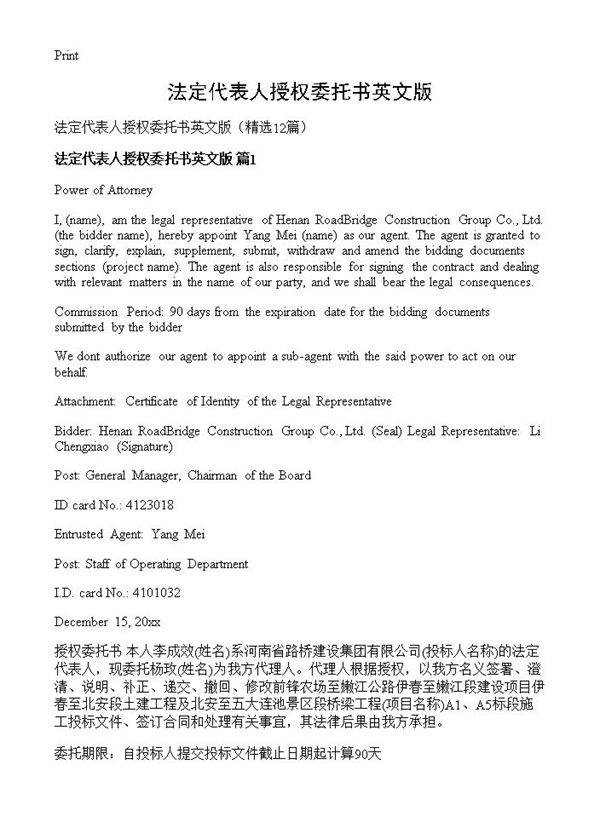 Print

法定代表人授权委托书英文版

法定代表人授权委托书英文版（精选12篇）

法定代表人授权委托书英文版 篇1

Power of Attorney

I, (name), am the legal representative of Henan RoadBridge Construction Group Co., Ltd. (the bidder name), hereby appoint Yang Mei (name) as our agent. The agent is granted to sign, clarify, explain, supplement, submit, withdraw and amend the bidding documents sections (project name). The agent is also responsible for signing the contract and dealing with relevant matters in the name of our party, and we shall bear the legal consequences.

Commission Period: 90 days from the expiration date for the bidding documents submitted by the bidder

We dont authorize our agent to appoint a sub-agent with the said power to act on our behalf.

Attachment: Certificate of Identity of the Legal Representative

Bidder: Henan RoadBridge Construction Group Co., Ltd. (Seal) Legal Representative: Li Chengxiao (Signature)

Post: General Manager, Chairman of the Board

ID card No.: 4123018

Entrusted Agent: Yang Mei

Post: Staff of Operating Department

I.D. card No.: 4101032

December 15, 20xx

授权委托书 本人李成效(姓名)系河南省路桥建设集团有限公司(投标人名称)的法定代表人，现委托杨玫(姓名)为我方代理人。代理人根据授权，以我方名义签署、澄清、说明、补正、递交、撤回、修改前锋农场至嫩江公路伊春至嫩江段建设项目伊春至北安段土建工程及北安至五大连池景区段桥梁工程(项目名称)A1、A5标段施工投标文件、签订合同和处理有关事宜，其法律后果由我方承担。

委托期限：自投标人提交投标文件截止日期起计算90天